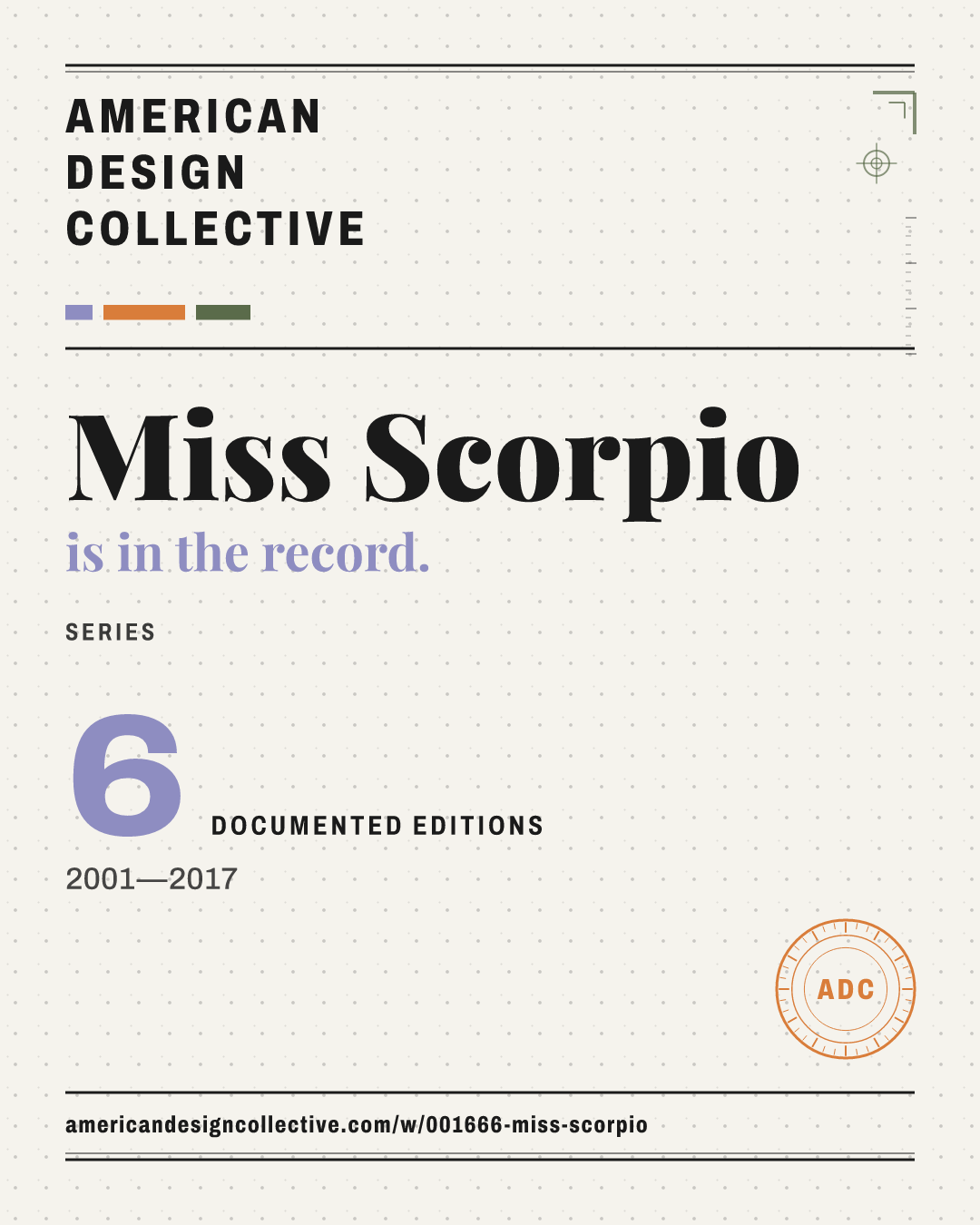 AMERICAN
DESIGN
COLLECTIVE

Miss Scorpio

is in the record.

SERIES

6

DOCUMENTED EDITIONS

2001—2017

ADC

americandesigncollective.com/w/001666-miss-scorpio